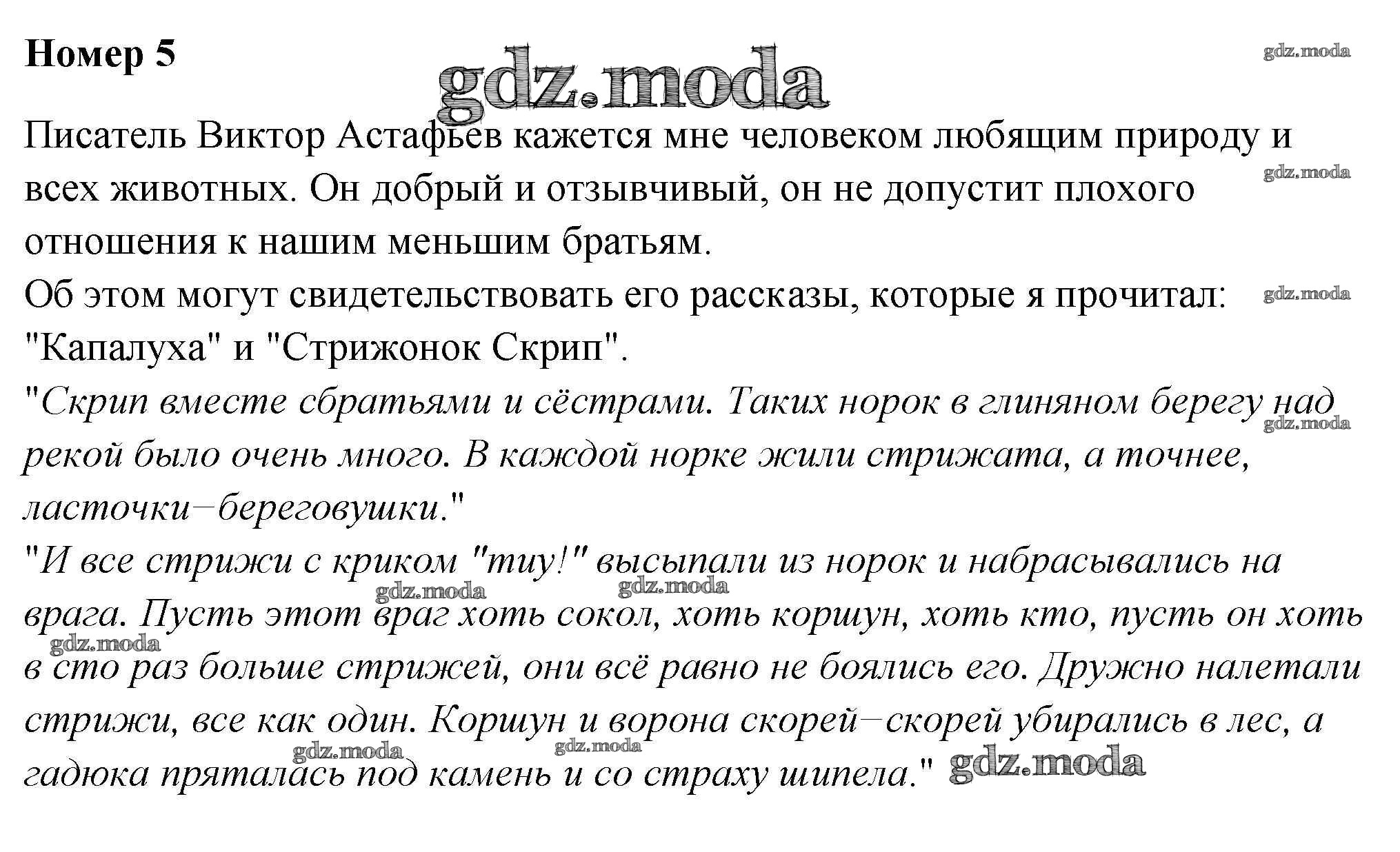 Номер 5

gdz.moda

gdz.moda

Писатель Виктор Астафьев кажется мне человеком любящим природу и всех животных. Он добрый и отзывчивый, он не допустит плохого отношения к нашим меньшим братьям.

gdz.moda

Об этом могут свидетельствовать его рассказы, которые я прочитал: "Капалуха" и "Стрижонок Скрип".

gdz.moda

"Скрип вместе сбратьями и сёстрами. Таких норок в глиняном берегу над рекой было очень много. В каждой норке жили стрижата, а точнее, ласточки–береговушки."

gdz.moda

"И все стрижи с криком "тиу!" высыпали из норок и набрасывались на врага. Пусть этот враг хоть сокол, хоть коршун, хоть кто, пусть он хоть в сто раз больше стрижей, они всё равно не боялись его. Дружно налетали стрижи, все как один. Коршун и ворона скорей–скорей убирались в лес, а гадюка пряталась под камень и со страху шипела."

gdz.moda gdz.moda gdz.moda gdz.moda gdz.moda gdz.moda